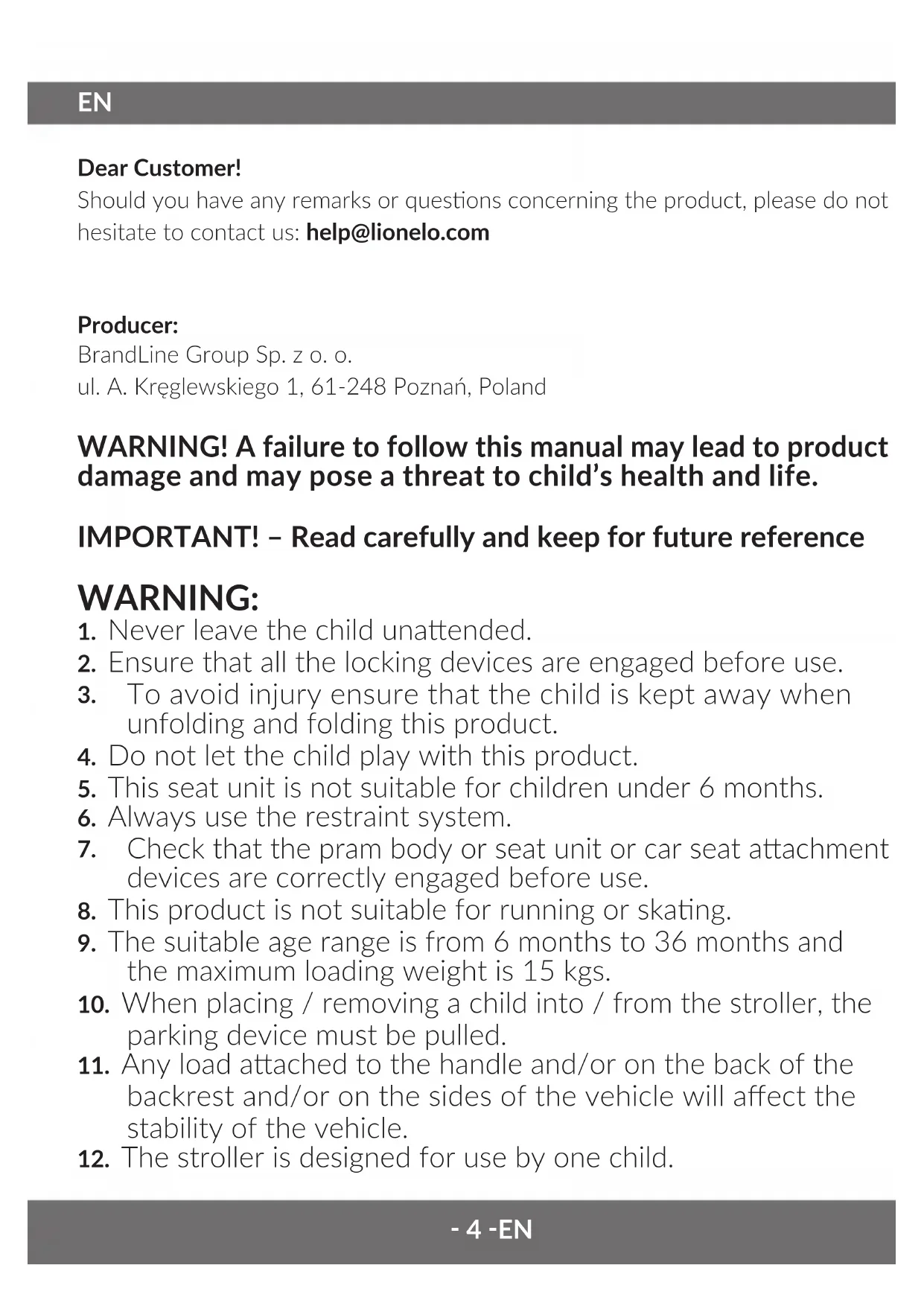 EN

Dear Customer!
Should you have any remarks or questions concerning the product, please do not hesitate to contact us: help@lionelo.com

Producer:
BrandLine Group Sp. z o. o.
ul. A. Kręglewskiego 1, 61-248 Poznań, Poland

WARNING! A failure to follow this manual may lead to product damage and may pose a threat to child's health and life.

IMPORTANT! – Read carefully and keep for future reference

WARNING:
1. Never leave the child unattended.
2. Ensure that all the locking devices are engaged before use.
3. To avoid injury ensure that the child is kept away when unfolding and folding this product.
4. Do not let the child play with this product.
5. This seat unit is not suitable for children under 6 months.
6. Always use the restraint system.
7. Check that the pram body or seat unit or car seat attachment devices are correctly engaged before use.
8. This product is not suitable for running or skating.
9. The suitable age range is from 6 months to 36 months and the maximum loading weight is 15 kgs.
10. When placing / removing a child into / from the stroller, the parking device must be pulled.
11. Any load attached to the handle and/or on the back of the backrest and/or on the sides of the vehicle will affect the stability of the vehicle.
12. The stroller is designed for use by one child.

- 4 -EN